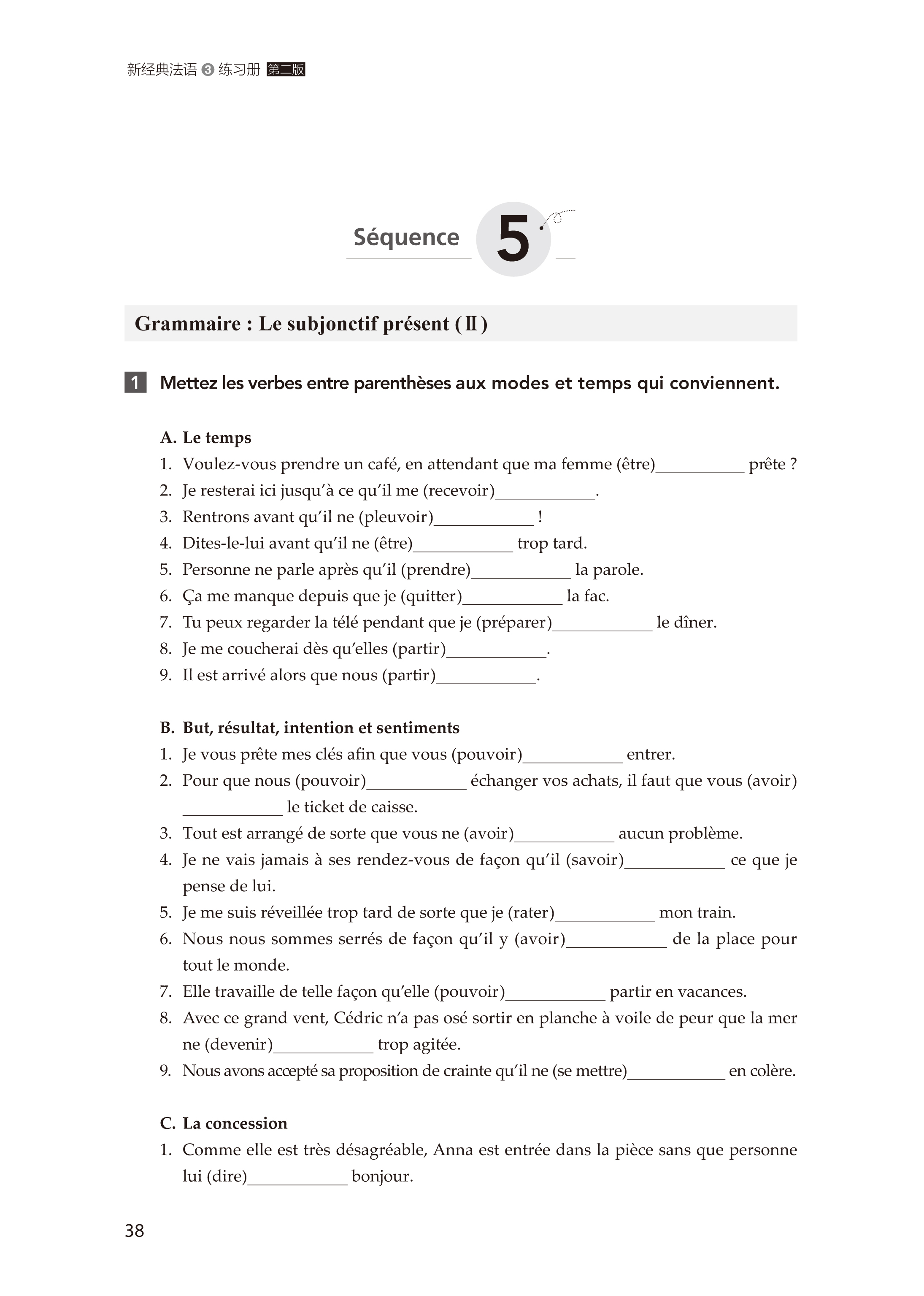 新经典法语 ③ 练习册 第二版

Séquence 5

Grammaire : Le subjonctif présent (Ⅱ)

1 Mettez les verbes entre parenthèses aux modes et temps qui conviennent.

A. Le temps
1. Voulez-vous prendre un café, en attendant que ma femme (être)__________ prête ?
2. Je resterai ici jusqu'à ce qu'il me (recevoir)__________.
3. Rentrons avant qu'il ne (pleuvoir)__________ !
4. Dites-le-lui avant qu'il ne (être)__________ trop tard.
5. Personne ne parle après qu'il (prendre)__________ la parole.
6. Ça me manque depuis que je (quitter)__________ la fac.
7. Tu peux regarder la télé pendant que je (préparer)__________ le dîner.
8. Je me coucherai dès qu'elles (partir)__________.
9. Il est arrivé alors que nous (partir)__________.

B. But, résultat, intention et sentiments
1. Je vous prête mes clés afin que vous (pouvoir)__________ entrer.
2. Pour que nous (pouvoir)__________ échanger vos achats, il faut que vous (avoir) __________ le ticket de caisse.
3. Tout est arrangé de sorte que vous ne (avoir)__________ aucun problème.
4. Je ne vais jamais à ses rendez-vous de façon qu'il (savoir)__________ ce que je pense de lui.
5. Je me suis réveillée trop tard de sorte que je (rater)__________ mon train.
6. Nous nous sommes serrés de façon qu'il y (avoir)__________ de la place pour tout le monde.
7. Elle travaille de telle façon qu'elle (pouvoir)__________ partir en vacances.
8. Avec ce grand vent, Cédric n'a pas osé sortir en planche à voile de peur que la mer ne (devenir)__________ trop agitée.
9. Nous avons accepté sa proposition de crainte qu'il ne (se mettre)__________ en colère.

C. La concession
1. Comme elle est très désagréable, Anna est entrée dans la pièce sans que personne lui (dire)__________ bonjour.

38